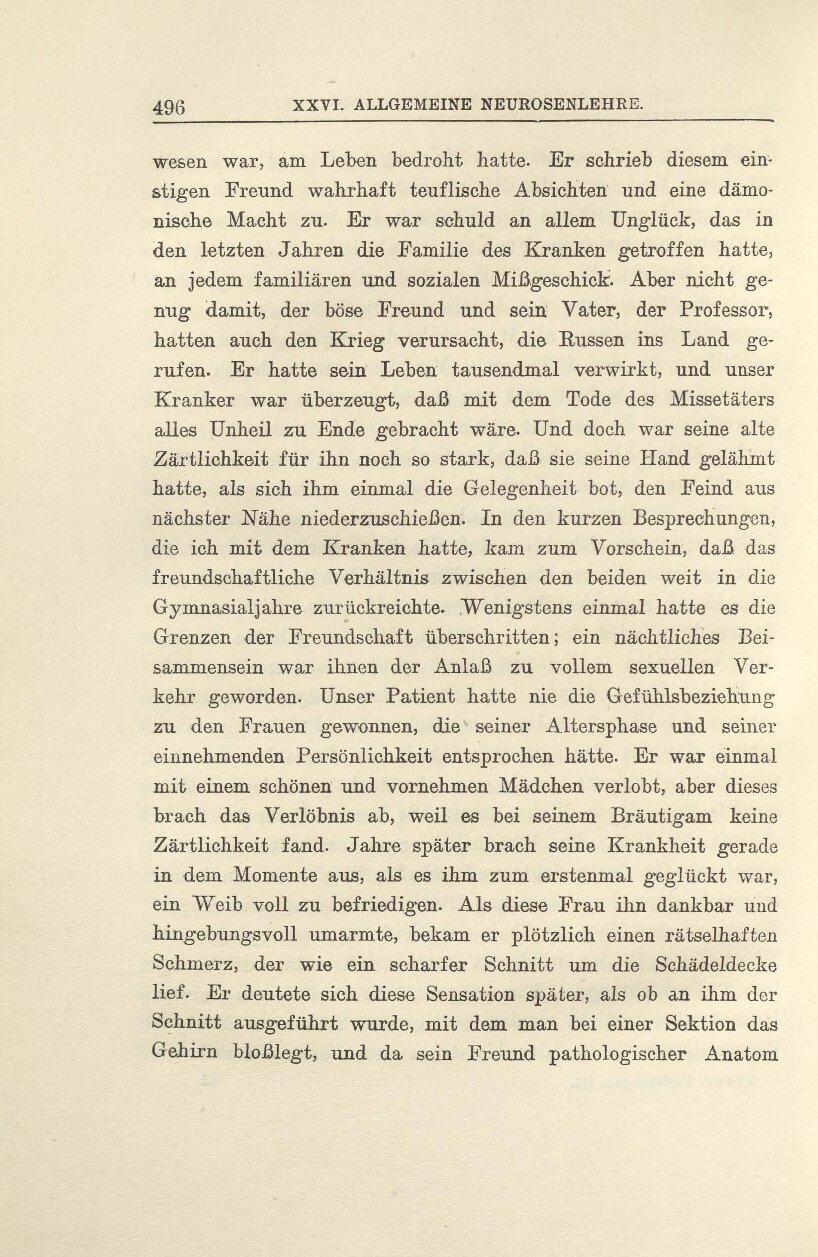 496 XXVI. ALLGEMEINE NEUROSENLEHRE.

wesen war, am Leben bedroht hatte. Er schrieb diesem einstigen Freund wahrhaft teuflische Absichten und eine dämonische Macht zu. Er war schuld an allem Unglück, das in den letzten Jahren die Familie des Kranken getroffen hatte, an jedem familiären und sozialen Mißgeschick. Aber nicht genug damit, der böse Freund und sein Vater, der Professor, hatten auch den Krieg verursacht, die Russen ins Land gerufen. Er hatte sein Leben tausendmal verwirkt, und unser Kranker war überzeugt, daß mit dem Tode des Missetäters alles Unheil zu Ende gebracht wäre. Und doch war seine alte Zärtlichkeit für ihn noch so stark, daß sie seine Hand gelähmt hatte, als sich ihm einmal die Gelegenheit bot, den Feind aus nächster Nähe niederzuschießen. In den kurzen Besprechungen, die ich mit dem Kranken hatte, kam zum Vorschein, daß das freundschaftliche Verhältnis zwischen den beiden weit in die Gymnasialjahre zurückreichte. Wenigstens einmal hatte es die Grenzen der Freundschaft überschritten; ein nächtliches Beisammensein war ihnen der Anlaß zu vollem sexuellen Verkehr geworden. Unser Patient hatte nie die Gefühlsbeziehung zu den Frauen gewonnen, die seiner Altersphase und seiner einnehmenden Persönlichkeit entsprochen hätte. Er war einmal mit einem schönen und vornehmen Mädchen verlobt, aber dieses brach das Verlöbnis ab, weil es bei seinem Bräutigam keine Zärtlichkeit fand. Jahre später brach seine Krankheit gerade in dem Momente aus, als es ihm zum erstenmal geglückt war, ein Weib voll zu befriedigen. Als diese Frau ihn dankbar und hingebungsvoll umarmte, bekam er plötzlich einen rätselhaften Schmerz, der wie ein scharfer Schnitt um die Schädeldecke lief. Er deutete sich diese Sensation später, als ob an ihm der Schnitt ausgeführt wurde, mit dem man bei einer Sektion das Gehirn bloßlegt, und da sein Freund pathologischer Anatom